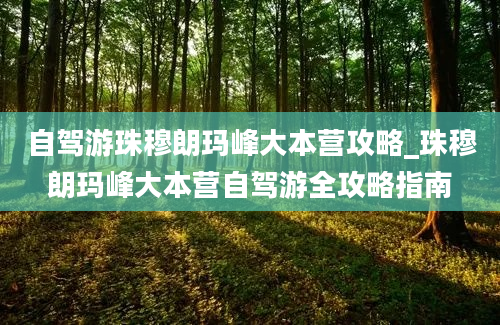 自驾游珠穆朗玛峰大本营攻略_珠穆朗玛峰大本营自驾游全攻略指南